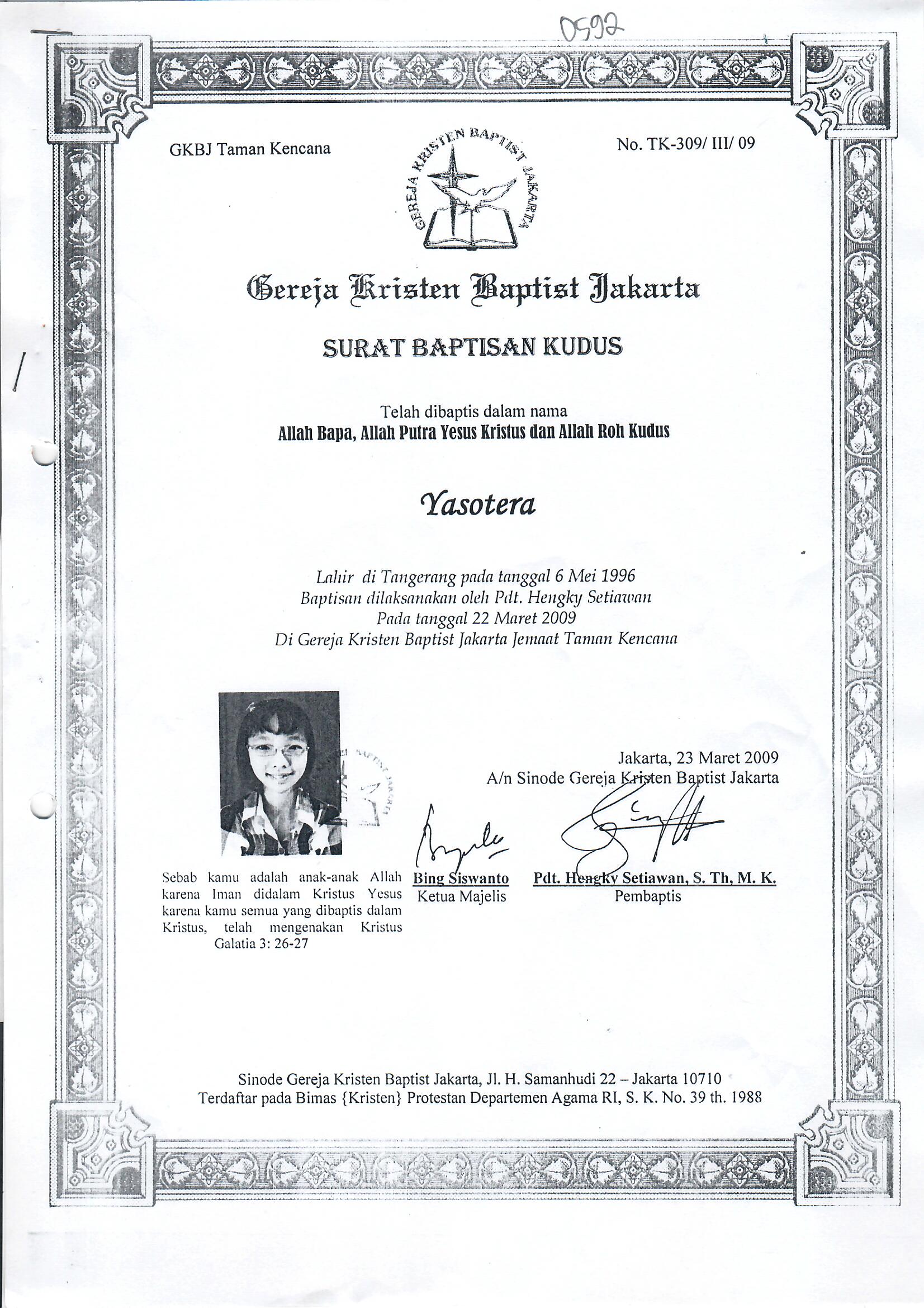 0592

GKBJ Taman Kencana

GEREJA KRISTEN BAPTIST JAKARTA

No. TK-309/ III/ 09

Gereja Kristen Baptist Jakarta

SURAT BAPTISAN KUDUS

Telah dibaptis dalam nama
Allah Bapa, Allah Putra Yesus Kristus dan Allah Roh Kudus

Yasotera

Lahir di Tangerang pada tanggal 6 Mei 1996
Baptisan dilaksanakan oleh Pdt. Hengky Setiawan
Pada tanggal 22 Maret 2009
Di Gereja Kristen Baptist Jakarta Jemaat Taman Kencana

Jakarta, 23 Maret 2009
A/n Sinode Gereja Kristen Baptist Jakarta

Sebab kamu adalah anak-anak Allah karena Iman didalam Kristus Yesus karena kamu semua yang dibaptis dalam Kristus, telah mengenakan Kristus
Galatia 3: 26-27

Bing Siswanto
Ketua Majelis

Pdt. Hengky Setiawan, S. Th, M. K.
Pembaptis

Sinode Gereja Kristen Baptist Jakarta, Jl. H. Samanhudi 22 – Jakarta 10710
Terdaftar pada Bimas {Kristen} Protestan Departemen Agama RI, S. K. No. 39 th. 1988